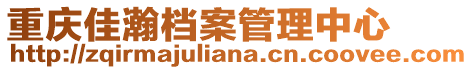 重庆佳瀚档案管理中心
http://zqirmajuliana.cn.coovee.com